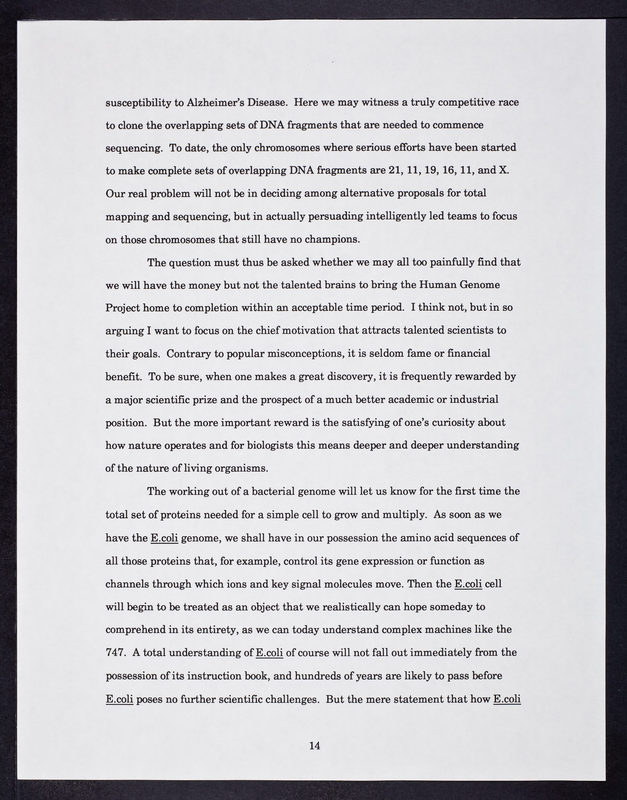 susceptibility to Alzheimer's Disease. Here we may witness a truly competitive race to clone the overlapping sets of DNA fragments that are needed to commence sequencing. To date, the only chromosomes where serious efforts have been started to make complete sets of overlapping DNA fragments are 21, 11, 19, 16, 11, and X. Our real problem will not be in deciding among alternative proposals for total mapping and sequencing, but in actually persuading intelligently led teams to focus on those chromosomes that still have no champions.

The question must thus be asked whether we may all too painfully find that we will have the money but not the talented brains to bring the Human Genome Project home to completion within an acceptable time period. I think not, but in so arguing I want to focus on the chief motivation that attracts talented scientists to their goals. Contrary to popular misconceptions, it is seldom fame or financial benefit. To be sure, when one makes a great discovery, it is frequently rewarded by a major scientific prize and the prospect of a much better academic or industrial position. But the more important reward is the satisfying of one's curiosity about how nature operates and for biologists this means deeper and deeper understanding of the nature of living organisms.

The working out of a bacterial genome will let us know for the first time the total set of proteins needed for a simple cell to grow and multiply. As soon as we have the E.coli genome, we shall have in our possession the amino acid sequences of all those proteins that, for example, control its gene expression or function as channels through which ions and key signal molecules move. Then the E.coli cell will begin to be treated as an object that we realistically can hope someday to comprehend in its entirety, as we can today understand complex machines like the 747. A total understanding of E.coli of course will not fall out immediately from the possession of its instruction book, and hundreds of years are likely to pass before E.coli poses no further scientific challenges. But the mere statement that how E.coli

14